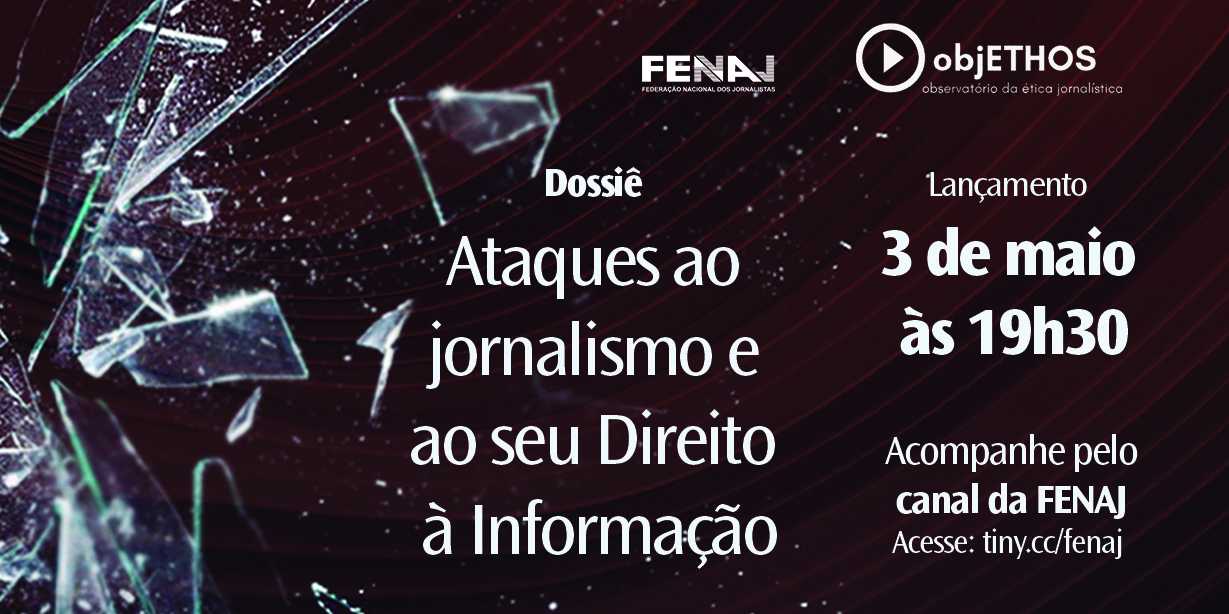 FENAJ
FEDERAÇÃO NACIONAL DOS JORNALISTAS

objETHOS
observatório da ética jornalística

Dossiê
Ataques ao jornalismo e ao seu Direito à Informação

Lançamento
3 de maio às 19h30

Acompanhe pelo canal da FENAJ
Acesse: tiny.cc/fenaj